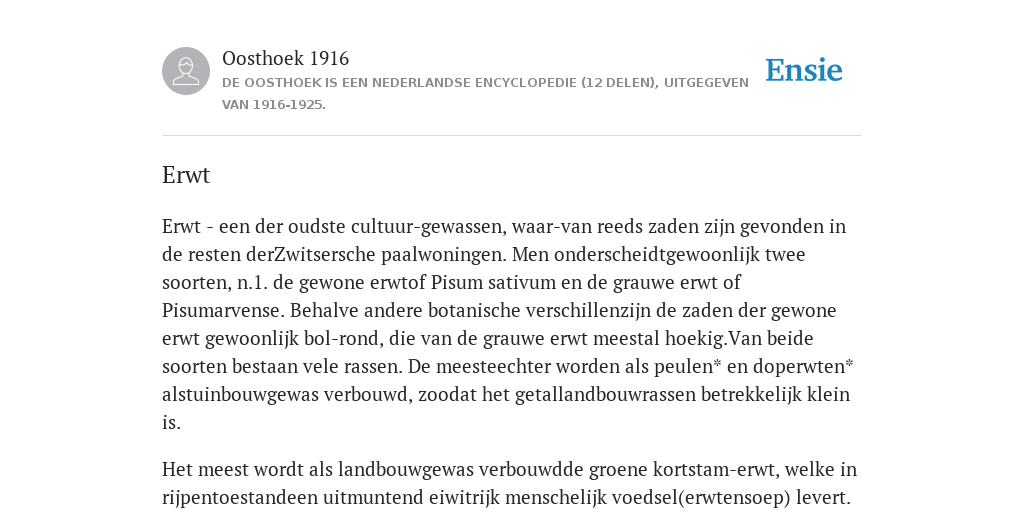 Oosthoek 1916
DE OOSTHOEK IS EEN NEDERLANDSE ENCYCLOPEDIE (12 DELEN), UITGEGEVEN VAN 1916-1925.

Ensie

Erwt

Erwt - een der oudste cultuur-gewassen, waar-van reeds zaden zijn gevonden in de resten derZwitsersche paalwoningen. Men onderscheidtgewoonlijk twee soorten, n.1. de gewone erwtof Pisum sativum en de grauwe erwt of Pisumarvense. Behalve andere botanische verschillenzijn de zaden der gewone erwt gewoonlijk bol-rond, die van de grauwe erwt meestal hoekig.Van beide soorten bestaan vele rassen. De meesteechter worden als peulen* en doperwten* alstuinbouwgewas verbouwd, zoodat het getallandbouwrassen betrekkelijk klein is.

Het meest wordt als landbouwgewas verbouwdde groene kortstam-erwt, welke in rijpentoestandeen uitmuntend eiwitrijk menschelijk voedsel(erwtensoep) levert.